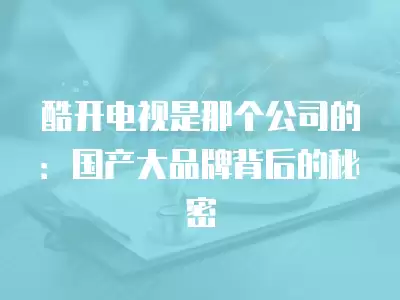 酷开电视是那个公司的：国产大品牌背后的秘密